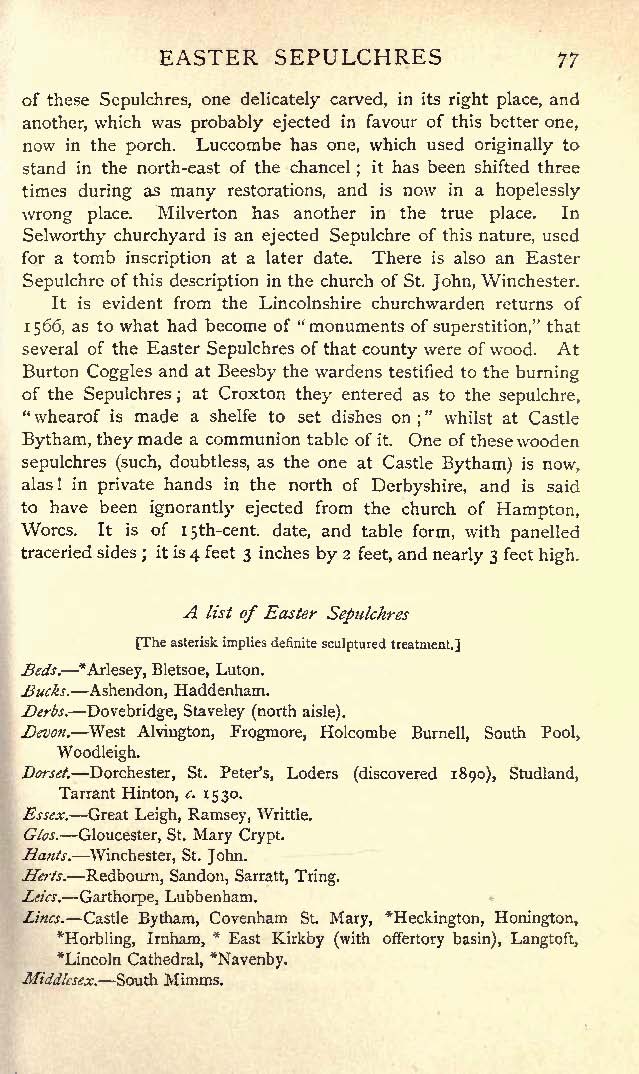 EASTER SEPULCHRES 77

of these Sepulchres, one delicately carved, in its right place, and another, which was probably ejected in favour of this better one, now in the porch. Luccombe has one, which used originally to stand in the north-east of the chancel; it has been shifted three times during as many restorations, and is now in a hopelessly wrong place. Milverton has another in the true place. In Selworthy churchyard is an ejected Sepulchre of this nature, used for a tomb inscription at a later date. There is also an Easter Sepulchre of this description in the church of St. John, Winchester.

It is evident from the Lincolnshire churchwarden returns of 1566, as to what had become of "monuments of superstition," that several of the Easter Sepulchres of that county were of wood. At Burton Coggles and at Beesby the wardens testified to the burning of the Sepulchres; at Croxton they entered as to the sepulchre, "whearof is made a shelfe to set dishes on;" whilst at Castle Bytham, they made a communion table of it. One of these wooden sepulchres (such, doubtless, as the one at Castle Bytham) is now, alas! in private hands in the north of Derbyshire, and is said to have been ignorantly ejected from the church of Hampton, Worcs. It is of 15th-cent. date, and table form, with panelled traceried sides; it is 4 feet 3 inches by 2 feet, and nearly 3 feet high.

A list of Easter Sepulchres

[The asterisk implies definite sculptured treatment.]

Beds.—*Arlesey, Bletsoe, Luton.
Bucks.—Ashendon, Haddenham.
Derbs.—Dovebridge, Staveley (north aisle).
Devon.—West Alvington, Frogmore, Holcombe Burnell, South Pool, Woodleigh.
Dorset.—Dorchester, St. Peter's, Loders (discovered 1890), Studland, Tarrant Hinton, c. 1530.
Essex.—Great Leigh, Ramsey, Writtle.
Glos.—Gloucester, St. Mary Crypt.
Hants.—Winchester, St. John.
Herts.—Redbourn, Sandon, Sarratt, Tring.
Leics.—Garthorpe, Lubbenham.
Lincs.—Castle Bytham, Covenham St. Mary, *Heckington, Honington, *Horbling, Irnham, * East Kirkby (with offertory basin), Langtoft, *Lincoln Cathedral, *Navenby.
Middlesex.—South Mimms.